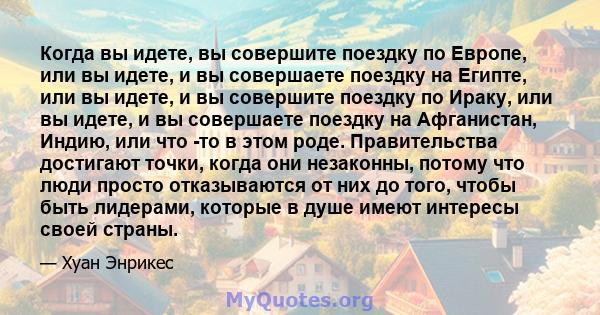 Когда вы идете, вы совершите поездку по Европе, или вы идете, и вы совершаете поездку на Египте, или вы идете, и вы совершите поездку по Ираку, или вы идете, и вы совершаете поездку на Афганистан, Индию, или что -то в этом роде. Правительства достигают точки, когда они незаконны, потому что люди просто отказываются от них до того, чтобы быть лидерами, которые в душе имеют интересы своей страны.

— Хуан Энрикес

MyQuotes.org